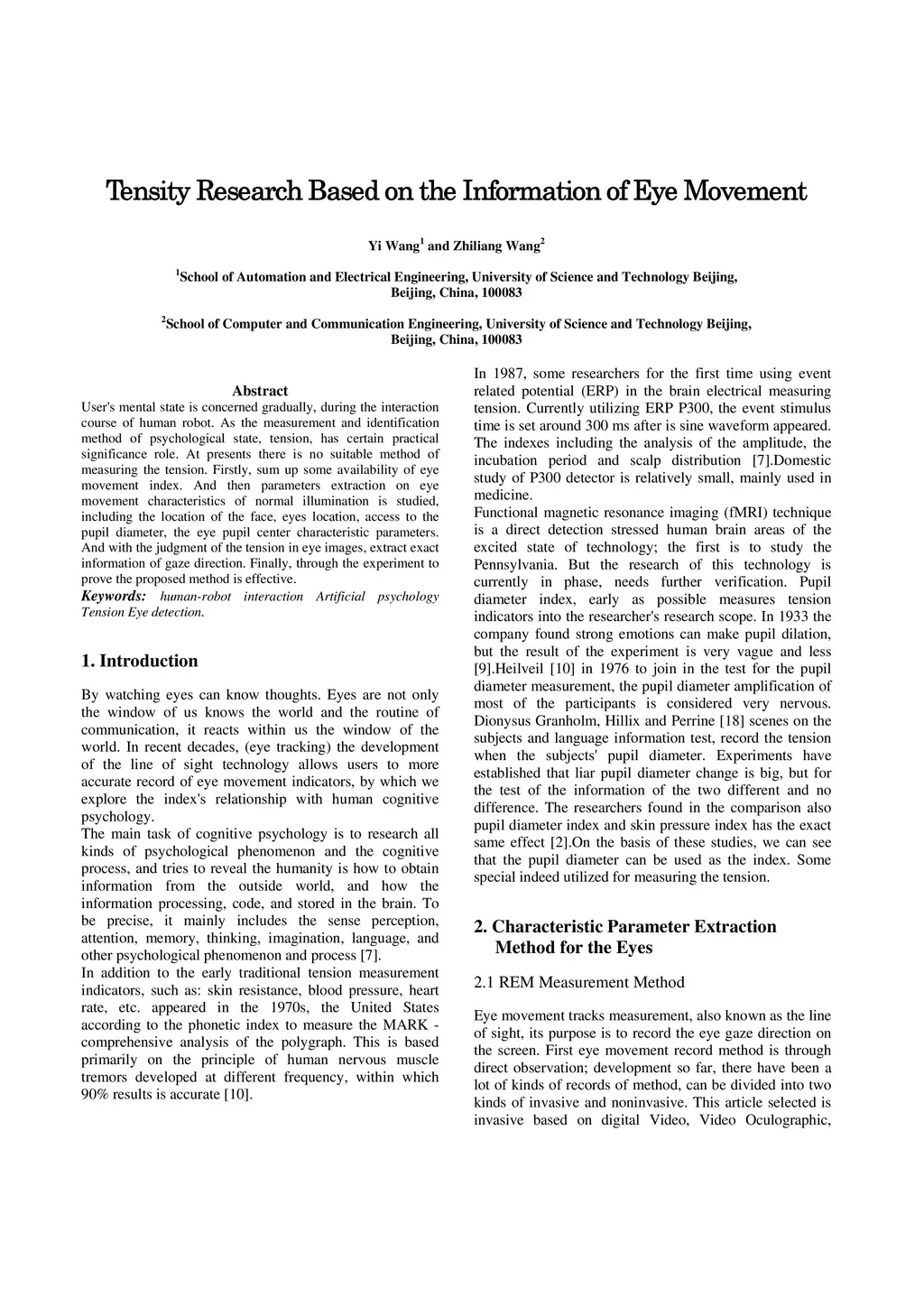 Tensity Research Based on the Information of Eye Movement

Yi Wang$^1$ and Zhiliang Wang$^2$

$^1$School of Automation and Electrical Engineering, University of Science and Technology Beijing, Beijing, China, 100083

$^2$School of Computer and Communication Engineering, University of Science and Technology Beijing, Beijing, China, 100083

Abstract
User's mental state is concerned gradually, during the interaction course of human robot. As the measurement and identification method of psychological state, tension, has certain practical significance role. At presents there is no suitable method of measuring the tension. Firstly, sum up some availability of eye movement index. And then parameters extraction on eye movement characteristics of normal illumination is studied, including the location of the face, eyes location, access to the pupil diameter, the eye pupil center characteristic parameters. And with the judgment of the tension in eye images, extract exact information of gaze direction. Finally, through the experiment to prove the proposed method is effective.
Keywords: human-robot interaction Artificial psychology Tension Eye detection.

1. Introduction

By watching eyes can know thoughts. Eyes are not only the window of us knows the world and the routine of communication, it reacts within us the window of the world. In recent decades, (eye tracking) the development of the line of sight technology allows users to more accurate record of eye movement indicators, by which we explore the index's relationship with human cognitive psychology.
The main task of cognitive psychology is to research all kinds of psychological phenomenon and the cognitive process, and tries to reveal the humanity is how to obtain information from the outside world, and how the information processing, code, and stored in the brain. To be precise, it mainly includes the sense perception, attention, memory, thinking, imagination, language, and other psychological phenomenon and process [7].
In addition to the early traditional tension measurement indicators, such as: skin resistance, blood pressure, heart rate, etc. appeared in the 1970s, the United States according to the phonetic index to measure the MARK - comprehensive analysis of the polygraph. This is based primarily on the principle of human nervous muscle tremors developed at different frequency, within which 90% results is accurate [10].

In 1987, some researchers for the first time using event related potential (ERP) in the brain electrical measuring tension. Currently utilizing ERP P300, the event stimulus time is set around 300 ms after is sine waveform appeared. The indexes including the analysis of the amplitude, the incubation period and scalp distribution [7].Domestic study of P300 detector is relatively small, mainly used in medicine.
Functional magnetic resonance imaging (fMRI) technique is a direct detection stressed human brain areas of the excited state of technology; the first is to study the Pennsylvania. But the research of this technology is currently in phase, needs further verification. Pupil diameter index, early as possible measures tension indicators into the researcher's research scope. In 1933 the company found strong emotions can make pupil dilation, but the result of the experiment is very vague and less [9].Heilveil [10] in 1976 to join in the test for the pupil diameter measurement, the pupil diameter amplification of most of the participants is considered very nervous. Dionysus Granholm, Hillix and Perrine [18] scenes on the subjects and language information test, record the tension when the subjects' pupil diameter. Experiments have established that liar pupil diameter change is big, but for the test of the information of the two different and no difference. The researchers found in the comparison also pupil diameter index and skin pressure index has the exact same effect [2].On the basis of these studies, we can see that the pupil diameter can be used as the index. Some special indeed utilized for measuring the tension.

2. Characteristic Parameter Extraction Method for the Eyes

2.1 REM Measurement Method

Eye movement tracks measurement, also known as the line of sight, its purpose is to record the eye gaze direction on the screen. First eye movement record method is through direct observation; development so far, there have been a lot of kinds of records of method, can be divided into two kinds of invasive and noninvasive. This article selected is invasive based on digital Video, Video Oculographic,